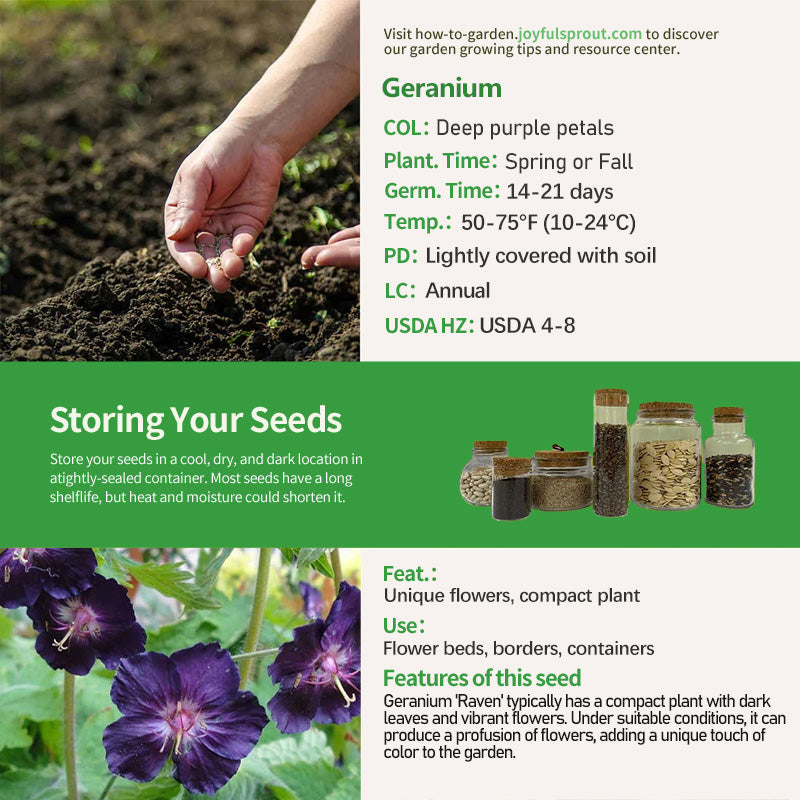 Visit how-to-garden.joyfulsprout.com to discover our garden growing tips and resource center.

Geranium

COL: Deep purple petals

Plant. Time: Spring or Fall

Germ. Time: 14-21 days

Temp.: 50-75°F (10-24°C)

PD: Lightly covered with soil

LC: Annual

USDA HZ: USDA 4-8

Storing Your Seeds

Store your seeds in a cool, dry, and dark location in atightly-sealed container. Most seeds have a long shelflife, but heat and moisture could shorten it.

Feat.:
Unique flowers, compact plant

Use:
Flower beds, borders, containers

Features of this seed
Geranium 'Raven' typically has a compact plant with dark leaves and vibrant flowers. Under suitable conditions, it can produce a profusion of flowers, adding a unique touch of color to the garden.